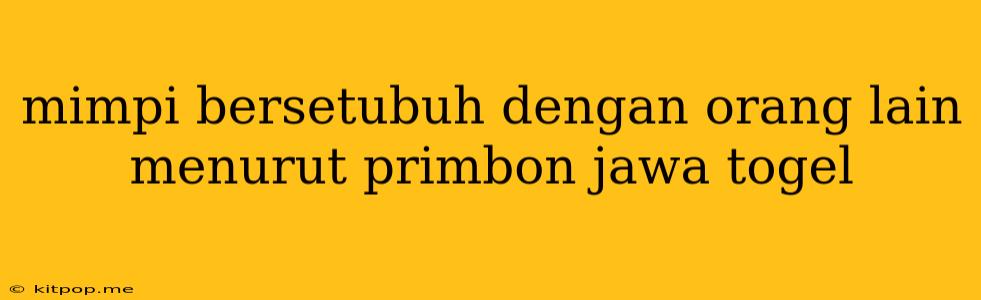 mimpi bersetubuh dengan orang lain menurut primbon jawa togel

© kitpop.me